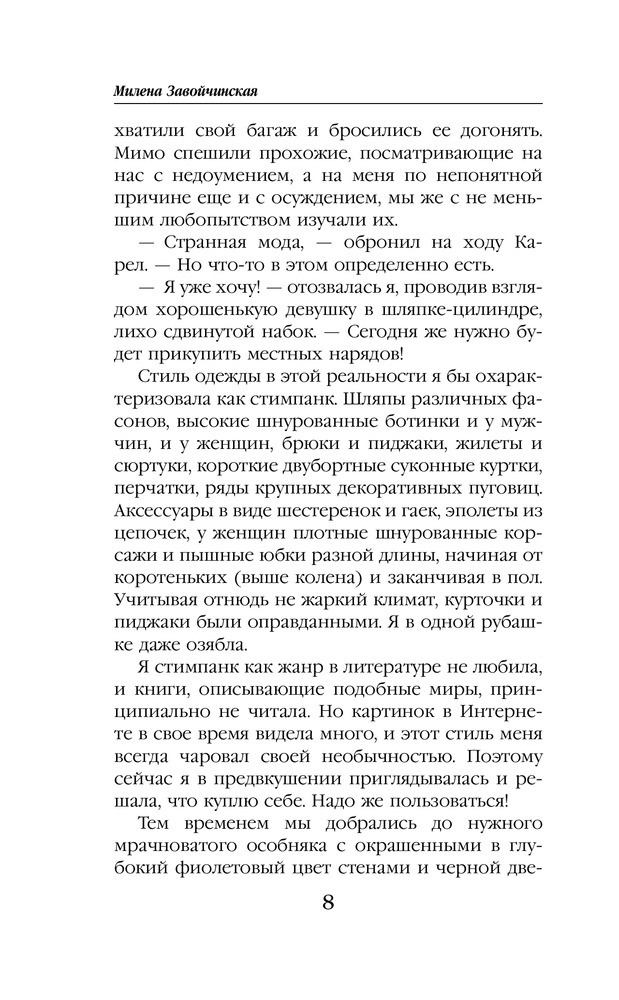 Милена Завойчинская

хватили свой багаж и бросились ее догонять. Мимо спешили прохожие, посматривающие на нас с недоумением, а на меня по непонятной причине еще и с осуждением, мы же с не меньшим любопытством изучали их.

— Странная мода, — обронил на ходу Карел. — Но что-то в этом определенно есть.

— Я уже хочу! — отозвалась я, проводив взглядом хорошенькую девушку в шляпке-цилиндре, лихо сдвинутой набок. — Сегодня же нужно будет прикупить местных нарядов!

Стиль одежды в этой реальности я бы охарактеризовала как стимпанк. Шляпы различных фасонов, высокие шнурованные ботинки и у мужчин, и у женщин, брюки и пиджаки, жилеты и сюртуки, короткие двубортные суконные куртки, перчатки, ряды крупных декоративных пуговиц. Аксессуары в виде шестеренок и гаек, эполеты из цепочек, у женщин плотные шнурованные корсажи и пышные юбки разной длины, начиная от коротеньких (выше колена) и заканчивая в пол. Учитывая отнюдь не жаркий климат, курточки и пиджаки были оправданными. Я в одной рубашке даже озябла.

Я стимпанк как жанр в литературе не любила, и книги, описывающие подобные миры, принципиально не читала. Но картинок в Интернете в свое время видела много, и этот стиль меня всегда чаровал своей необычностью. Поэтому сейчас я в предвкушении приглядывалась и решала, что куплю себе. Надо же пользоваться!

Тем временем мы добрались до нужного мрачноватого особняка с окрашенными в глубокий фиолетовый цвет стенами и черной две-

8